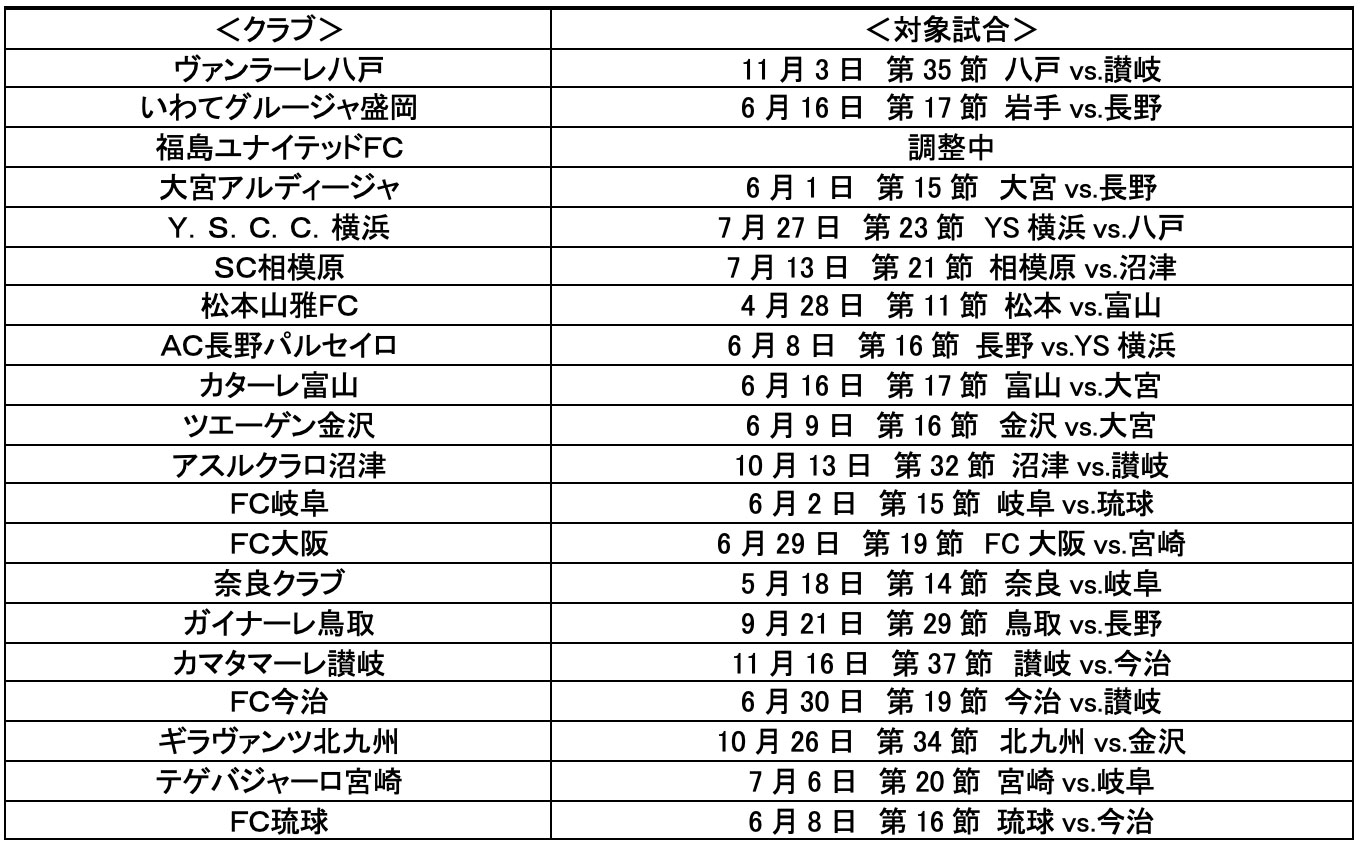 | ＜クラブ＞ | ＜対象試合＞ |
|---|---|
| ヴァンラーレ八戸 | 11 月 3 日　第 35 節　八戸 vs.讃岐 |
| いわてグルージャ盛岡 | 6 月 16 日　第 17 節　岩手 vs.長野 |
| 福島ユナイテッドFC | 調整中 |
| 大宮アルディージャ | 6 月 1 日　第 15 節　大宮 vs.長野 |
| Y. S. C. C. 横浜 | 7 月 27 日　第 23 節　YS 横浜 vs.八戸 |
| SC相模原 | 7 月 13 日　第 21 節　相模原 vs.沼津 |
| 松本山雅FC | 4 月 28 日　第 11 節　松本 vs.富山 |
| AC長野パルセイロ | 6 月 8 日　第 16 節　長野 vs.YS 横浜 |
| カターレ富山 | 6 月 16 日　第 17 節　富山 vs.大宮 |
| ツエーゲン金沢 | 6 月 9 日　第 16 節　金沢 vs.大宮 |
| アスルクラロ沼津 | 10 月 13 日　第 32 節　沼津 vs.讃岐 |
| FC岐阜 | 6 月 2 日　第 15 節　岐阜 vs.琉球 |
| FC大阪 | 6 月 29 日　第 19 節　FC 大阪 vs.宮崎 |
| 奈良クラブ | 5 月 18 日　第 14 節　奈良 vs.岐阜 |
| ガイナーレ鳥取 | 9 月 21 日　第 29 節　鳥取 vs.長野 |
| カマタマーレ讃岐 | 11 月 16 日　第 37 節　讃岐 vs.今治 |
| FC今治 | 6 月 30 日　第 19 節　今治 vs.讃岐 |
| ギラヴァンツ北九州 | 10 月 26 日　第 34 節　北九州 vs.金沢 |
| テゲバジャーロ宮崎 | 7 月 6 日　第 20 節　宮崎 vs.岐阜 |
| FC琉球 | 6 月 8 日　第 16 節　琉球 vs.今治 |